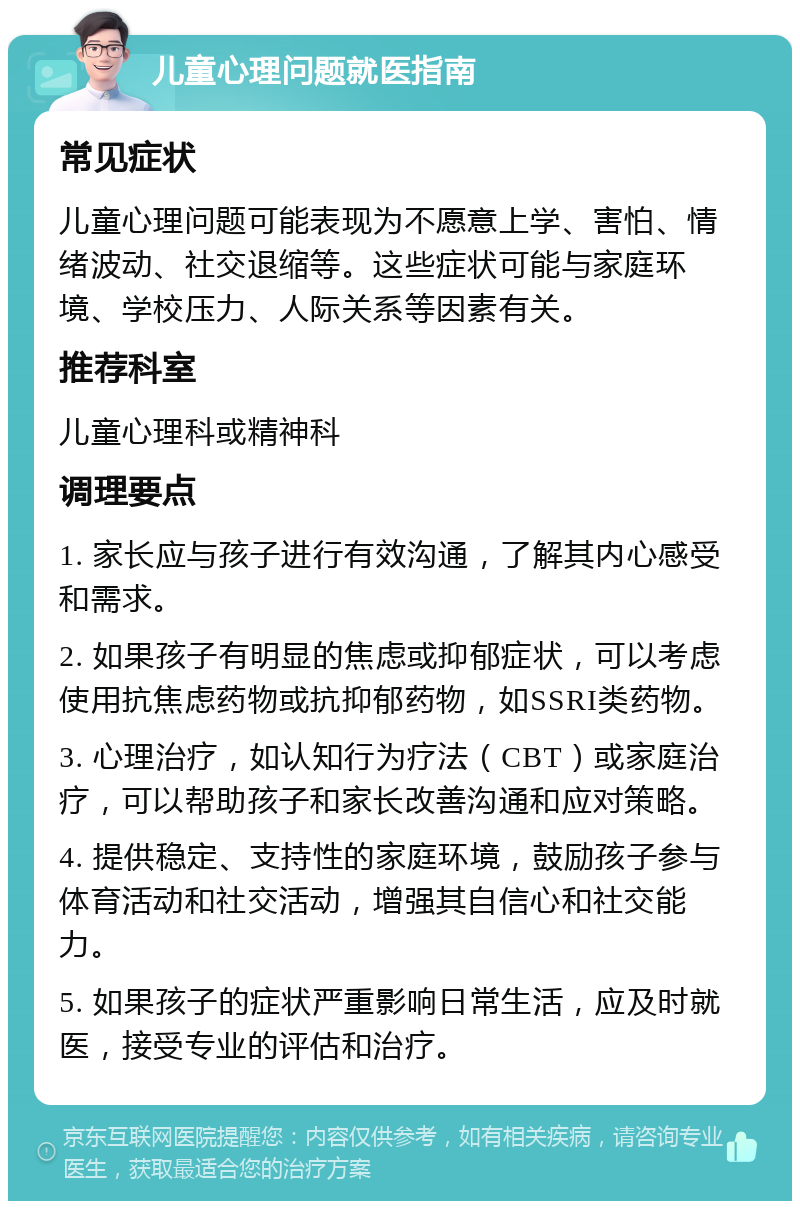 儿童心理问题就医指南

常见症状

儿童心理问题可能表现为不愿意上学、害怕、情绪波动、社交退缩等。这些症状可能与家庭环境、学校压力、人际关系等因素有关。

推荐科室

儿童心理科或精神科

调理要点

1. 家长应与孩子进行有效沟通，了解其内心感受和需求。

2. 如果孩子有明显的焦虑或抑郁症状，可以考虑使用抗焦虑药物或抗抑郁药物，如SSRI类药物。

3. 心理治疗，如认知行为疗法（CBT）或家庭治疗，可以帮助孩子和家长改善沟通和应对策略。

4. 提供稳定、支持性的家庭环境，鼓励孩子参与体育活动和社交活动，增强其自信心和社交能力。

5. 如果孩子的症状严重影响日常生活，应及时就医，接受专业的评估和治疗。

京东互联网医院提醒您：内容仅供参考，如有相关疾病，请咨询专业医生，获取最适合您的治疗方案